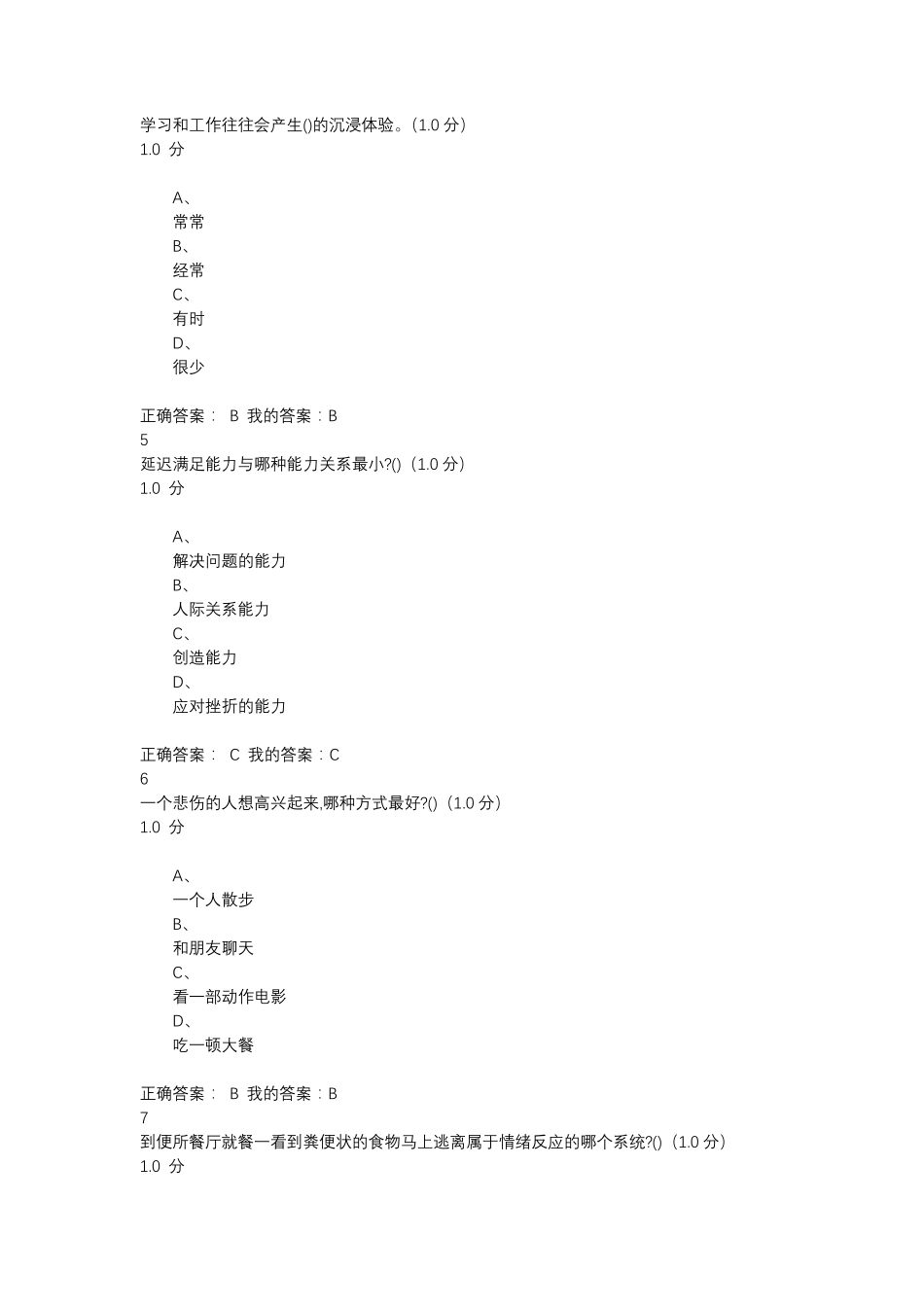 学习和工作往往会产生()的沉浸体验。(1.0 分)
1.0 分

A、
常常
B、
经常
C、
有时
D、
很少

正确答案： B 我的答案：B
5
延迟满足能力与哪种能力关系最小?()(1.0 分)
1.0 分

A、
解决问题的能力
B、
人际关系能力
C、
创造能力
D、
应对挫折的能力

正确答案： C 我的答案：C
6
一个悲伤的人想高兴起来,哪种方式最好?()(1.0 分)
1.0 分

A、
一个人散步
B、
和朋友聊天
C、
看一部动作电影
D、
吃一顿大餐

正确答案： B 我的答案：B
7
到便所餐厅就餐一看到粪便状的食物马上逃离属于情绪反应的哪个系统?()(1.0 分)
1.0 分